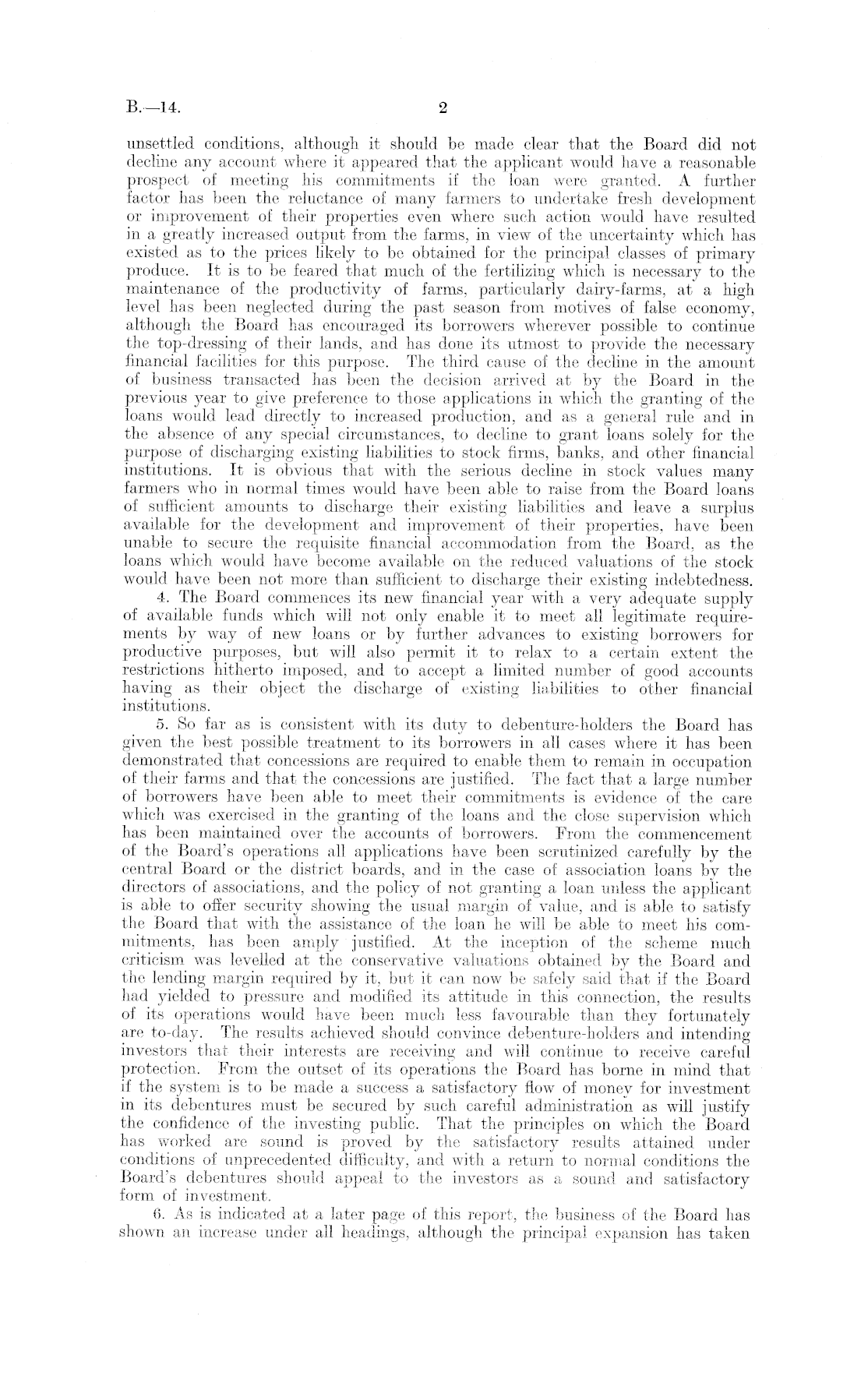 B.—14. 2

unsettled conditions, although it should be made clear that the Board did not decline any account where it appeared that the applicant would have a reasonable prospect of meeting his commitments if the loan were granted. A further factor has been the reluctance of many farmers to undertake fresh development or improvement of their properties even where such action would have resulted in a greatly increased output from the farms, in view of the uncertainty which has existed as to the prices likely to be obtained for the principal classes of primary produce. It is to be feared that much of the fertilizing which is necessary to the maintenance of the productivity of farms, particularly dairy-farms, at a high level has been neglected during the past season from motives of false economy, although the Board has encouraged its borrowers wherever possible to continue the top-dressing of their lands, and has done its utmost to provide the necessary financial facilities for this purpose. The third cause of the decline in the amount of business transacted has been the decision arrived at by the Board in the previous year to give preference to those applications in which the granting of the loans would lead directly to increased production, and as a general rule and in the absence of any special circumstances, to decline to grant loans solely for the purpose of discharging existing liabilities to stock firms, banks, and other financial institutions. It is obvious that with the serious decline in stock values many farmers who in normal times would have been able to raise from the Board loans of sufficient amounts to discharge their existing liabilities and leave a surplus available for the development and improvement of their properties, have been unable to secure the requisite financial accommodation from the Board, as the loans which would have become available on the reduced valuations of the stock would have been not more than sufficient to discharge their existing indebtedness.

4. The Board commences its new financial year with a very adequate supply of available funds which will not only enable it to meet all legitimate requirements by way of new loans or by further advances to existing borrowers for productive purposes, but will also permit it to relax to a certain extent the restrictions hitherto imposed, and to accept a limited number of good accounts having as their object the discharge of existing liabilities to other financial institutions.

5. So far as is consistent with its duty to debenture-holders the Board has given the best possible treatment to its borrowers in all cases where it has been demonstrated that concessions are required to enable them to remain in occupation of their farms and that the concessions are justified. The fact that a large number of borrowers have been able to meet their commitments is evidence of the care which was exercised in the granting of the loans and the close supervision which has been maintained over the accounts of borrowers. From the commencement of the Board's operations all applications have been scrutinized carefully by the central Board or the district boards, and in the case of association loans by the directors of associations, and the policy of not granting a loan unless the applicant is able to offer security showing the usual margin of value, and is able to satisfy the Board that with the assistance of the loan he will be able to meet his commitments, has been amply justified. At the inception of the scheme much criticism was levelled at the conservative valuations obtained by the Board and the lending margin required by it, but it can now be safely said that if the Board had yielded to pressure and modified its attitude in this connection, the results of its operations would have been much less favourable than they fortunately are to-day. The results achieved should convince debenture-holders and intending investors that their interests are receiving and will continue to receive careful protection. From the outset of its operations the Board has borne in mind that if the system is to be made a success a satisfactory flow of money for investment in its debentures must be secured by such careful administration as will justify the confidence of the investing public. That the principles on which the Board has worked are sound is proved by the satisfactory results attained under conditions of unprecedented difficulty, and with a return to normal conditions the Board's debentures should appeal to the investors as a sound and satisfactory form of investment.

6. As is indicated at a later page of this report, the business of the Board has shown an increase under all headings, although the principal expansion has taken